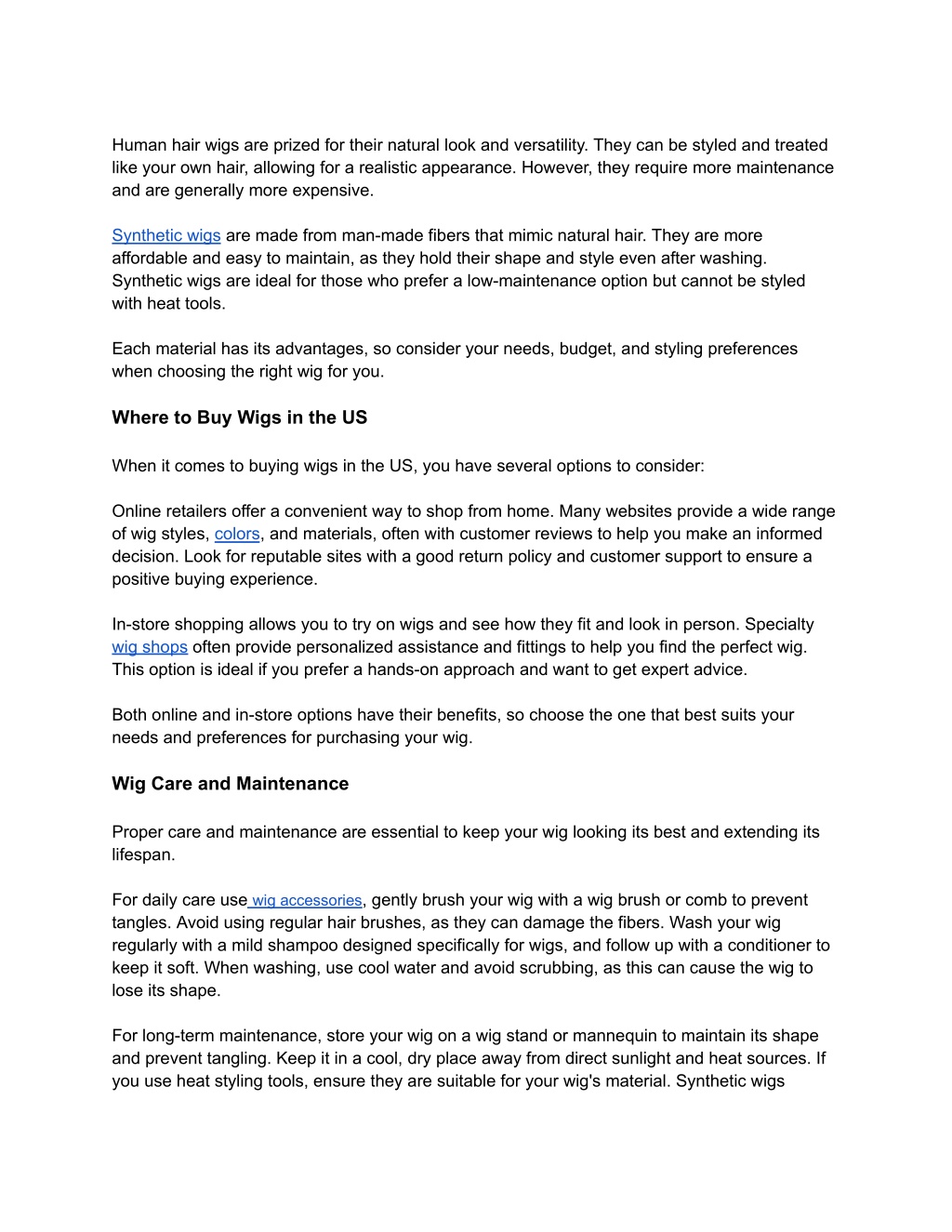 Human hair wigs are prized for their natural look and versatility. They can be styled and treated like your own hair, allowing for a realistic appearance. However, they require more maintenance and are generally more expensive.

Synthetic wigs are made from man-made fibers that mimic natural hair. They are more affordable and easy to maintain, as they hold their shape and style even after washing. Synthetic wigs are ideal for those who prefer a low-maintenance option but cannot be styled with heat tools.

Each material has its advantages, so consider your needs, budget, and styling preferences when choosing the right wig for you.

Where to Buy Wigs in the US

When it comes to buying wigs in the US, you have several options to consider:

Online retailers offer a convenient way to shop from home. Many websites provide a wide range of wig styles, colors, and materials, often with customer reviews to help you make an informed decision. Look for reputable sites with a good return policy and customer support to ensure a positive buying experience.

In-store shopping allows you to try on wigs and see how they fit and look in person. Specialty wig shops often provide personalized assistance and fittings to help you find the perfect wig. This option is ideal if you prefer a hands-on approach and want to get expert advice.

Both online and in-store options have their benefits, so choose the one that best suits your needs and preferences for purchasing your wig.

Wig Care and Maintenance

Proper care and maintenance are essential to keep your wig looking its best and extending its lifespan.

For daily care use wig accessories, gently brush your wig with a wig brush or comb to prevent tangles. Avoid using regular hair brushes, as they can damage the fibers. Wash your wig regularly with a mild shampoo designed specifically for wigs, and follow up with a conditioner to keep it soft. When washing, use cool water and avoid scrubbing, as this can cause the wig to lose its shape.

For long-term maintenance, store your wig on a wig stand or mannequin to maintain its shape and prevent tangling. Keep it in a cool, dry place away from direct sunlight and heat sources. If you use heat styling tools, ensure they are suitable for your wig's material. Synthetic wigs